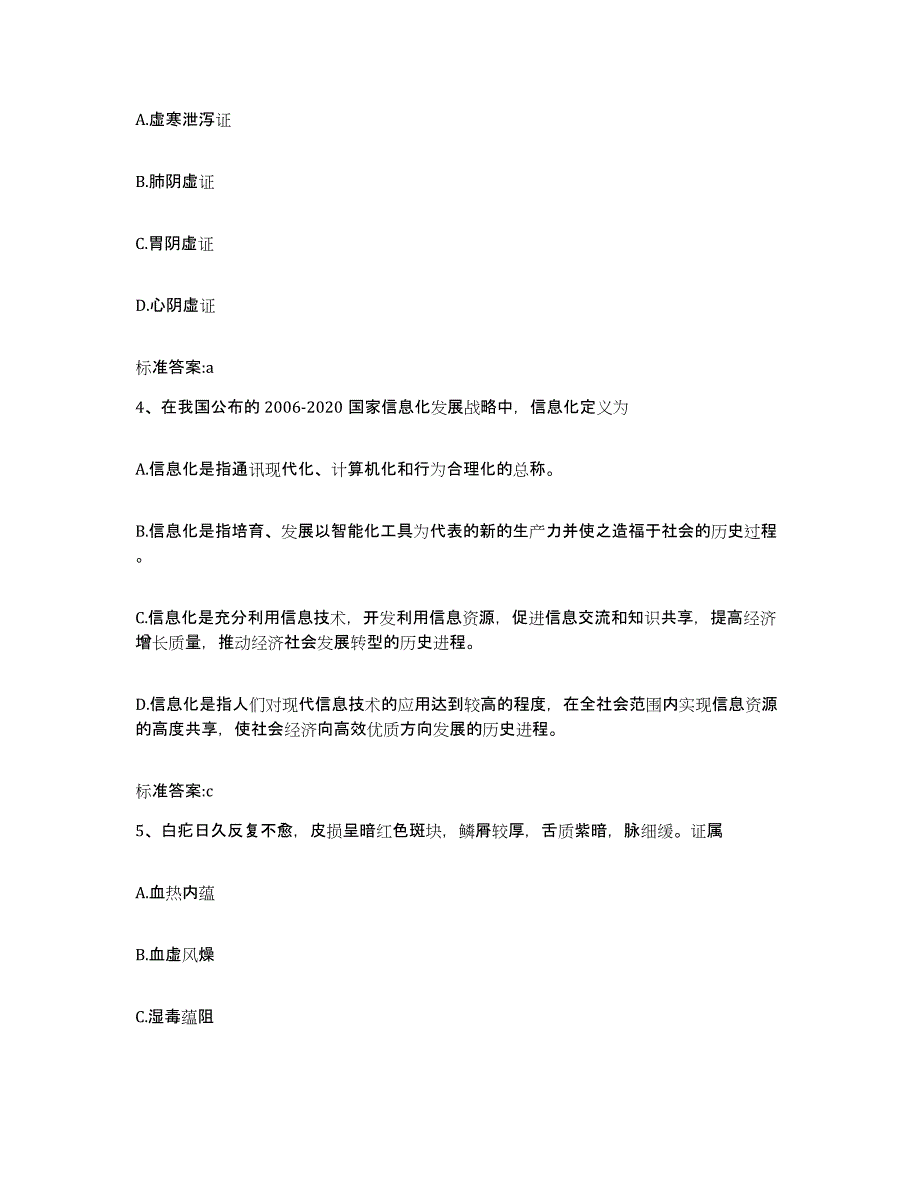 A.虚寒泄泻证

B.肺阴虚证

C.胃阴虚证

D.心阴虚证

标准答案:a

4、在我国公布的 2006-2020 国家信息化发展战略中，信息化定义为

A.信息化是指通讯现代化、计算机化和行为合理化的总称。

B.信息化是指培育、发展以智能化工具为代表的新的生产力并使之造福于社会的历史过程。

C.信息化是充分利用信息技术，开发利用信息资源，促进信息交流和知识共享，提高经济增长质量，推动经济社会发展转型的历史进程。

D.信息化是指人们对现代信息技术的应用达到较高的程度，在全社会范围内实现信息资源的高度共享，使社会经济向高效优质方向发展的历史进程。

标准答案:c

5、白疕日久反复不愈，皮损呈暗红色斑块，鳞屑较厚，舌质紫暗，脉细缓。证属

A.血热内蕴

B.血虚风燥

C.湿毒蕴阻